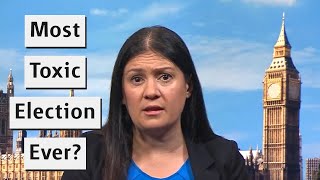 Most
Toxic
Election
Ever?